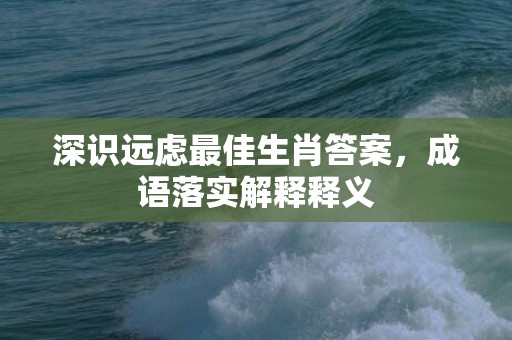 深识远虑最佳生肖答案，成语落实解释释义